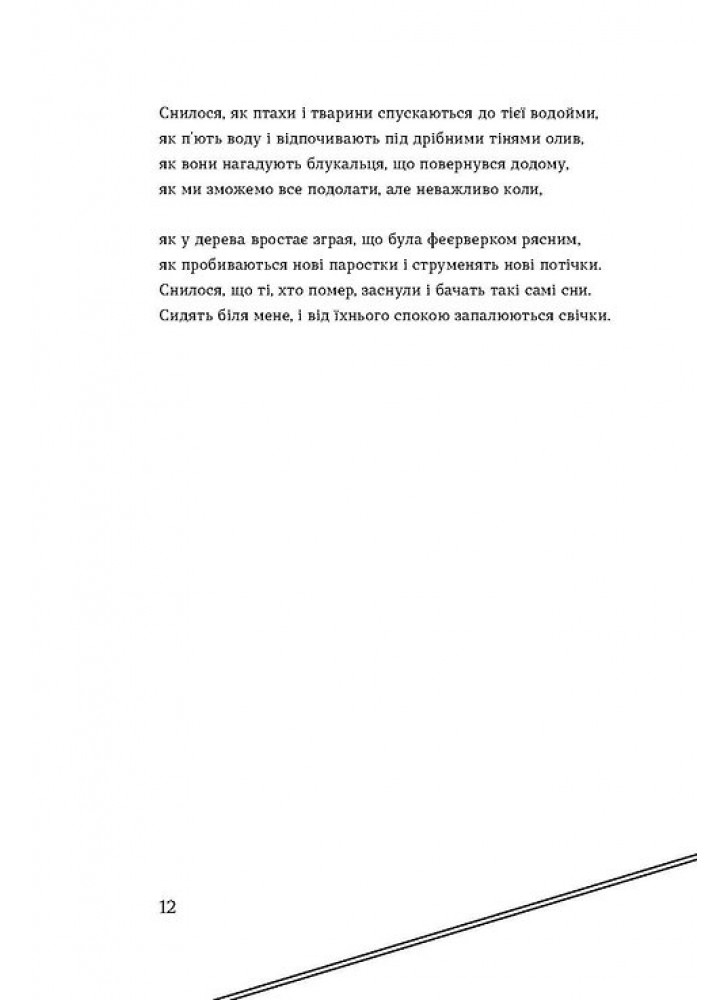 Снилося, як птахи і тварини спускаються до тієї водойми,
як п'ють воду і відпочивають під дрібними тінями олив,
як вони нагадують блукальця, що повернувся додому,
як ми зможемо все подолати, але неважливо коли,

як у дерева вростає зграя, що була феєрверком рясним,
як пробиваються нові паростки і струменять нові потічки.
Снилося, що ті, хто помер, заснули і бачать такі самі сни.
Сидять біля мене, і від їхнього спокою запалюються свічки.

12